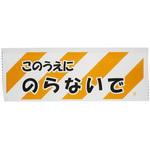 このうえに
のらないで